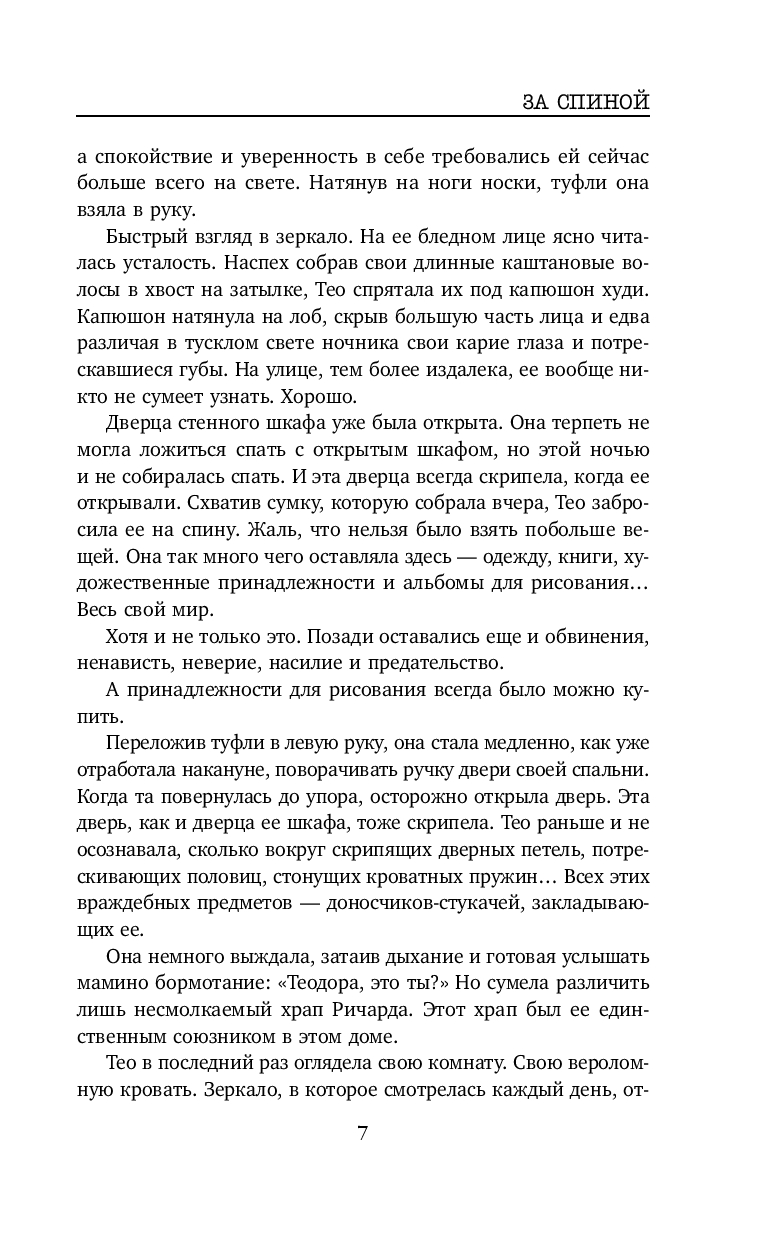 ЗА СПИНОЙ

а спокойствие и уверенность в себе требовались ей сейчас больше всего на свете. Натянув на ноги носки, туфли она взяла в руку.

Быстрый взгляд в зеркало. На ее бледном лице ясно читалась усталость. Наспех собрав свои длинные каштановые волосы в хвост на затылке, Тео спрятала их под капюшон худи. Капюшон натянула на лоб, скрыв большую часть лица и едва различая в тусклом свете ночника свои карие глаза и потрескавшиеся губы. На улице, тем более издалека, ее вообще никто не сумеет узнать. Хорошо.

Дверца стенного шкафа уже была открыта. Она терпеть не могла ложиться спать с открытым шкафом, но этой ночью и не собиралась спать. И эта дверца всегда скрипела, когда ее открывали. Схватив сумку, которую собрала вчера, Тео забросила ее на спину. Жаль, что нельзя было взять побольше вещей. Она так много чего оставляла здесь — одежду, книги, художественные принадлежности и альбомы для рисования… Весь свой мир.

Хотя и не только это. Позади оставались еще и обвинения, ненависть, неверие, насилие и предательство.

А принадлежности для рисования всегда было можно купить.

Переложив туфли в левую руку, она стала медленно, как уже отработала накануне, поворачивать ручку двери своей спальни. Когда та повернулась до упора, осторожно открыла дверь. Эта дверь, как и дверца ее шкафа, тоже скрипела. Тео раньше и не осознавала, сколько вокруг скрипящих дверных петель, потрескивающих половиц, стонущих кроватных пружин… Всех этих враждебных предметов — доносчиков-стукачей, закладывающих ее.

Она немного выждала, затаив дыхание и готовая услышать мамино бормотание: «Теодора, это ты?» Но сумела различить лишь несмолкаемый храп Ричарда. Этот храп был ее единственным союзником в этом доме.

Тео в последний раз оглядела свою комнату. Свою вероломную кровать. Зеркало, в которое смотрелась каждый день, от-

7